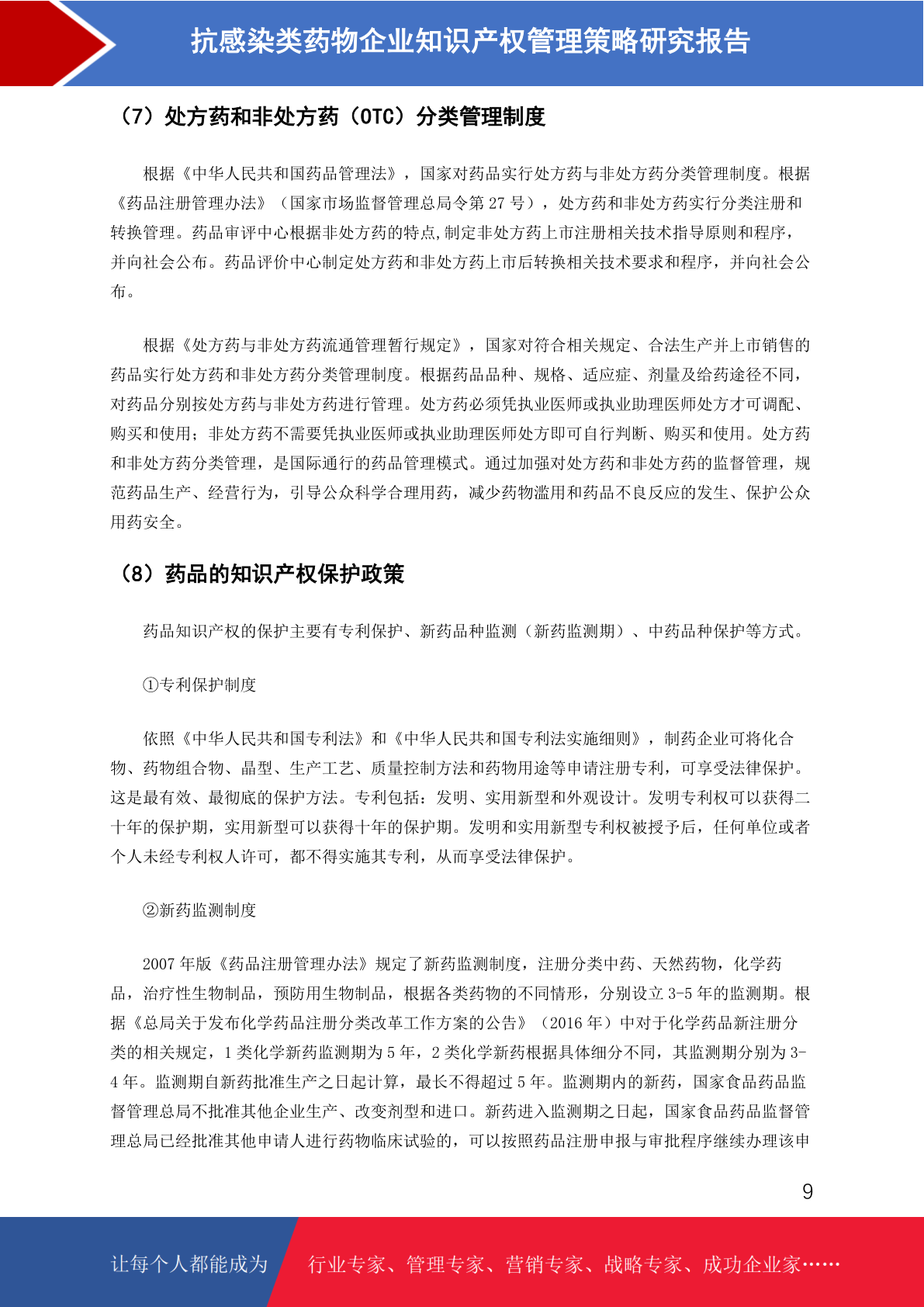 抗感染类药物企业知识产权管理策略研究报告

（7）处方药和非处方药（OTC）分类管理制度

根据《中华人民共和国药品管理法》，国家对药品实行处方药与非处方药分类管理制度。根据《药品注册管理办法》（国家市场监督管理总局令第 27 号），处方药和非处方药实行分类注册和转换管理。药品审评中心根据非处方药的特点,制定非处方药上市注册相关技术指导原则和程序，并向社会公布。药品评价中心制定处方药和非处方药上市后转换相关技术要求和程序，并向社会公布。

根据《处方药与非处方药流通管理暂行规定》，国家对符合相关规定、合法生产并上市销售的药品实行处方药和非处方药分类管理制度。根据药品品种、规格、适应症、剂量及给药途径不同，对药品分别按处方药与非处方药进行管理。处方药必须凭执业医师或执业助理医师处方才可调配、购买和使用；非处方药不需要凭执业医师或执业助理医师处方即可自行判断、购买和使用。处方药和非处方药分类管理，是国际通行的药品管理模式。通过加强对处方药和非处方药的监督管理，规范药品生产、经营行为，引导公众科学合理用药，减少药物滥用和药品不良反应的发生、保护公众用药安全。

（8）药品的知识产权保护政策

药品知识产权的保护主要有专利保护、新药品种监测（新药监测期）、中药品种保护等方式。

①专利保护制度

依照《中华人民共和国专利法》和《中华人民共和国专利法实施细则》，制药企业可将化合物、药物组合物、晶型、生产工艺、质量控制方法和药物用途等申请注册专利，可享受法律保护。这是最有效、最彻底的保护方法。专利包括：发明、实用新型和外观设计。发明专利权可以获得二十年的保护期，实用新型可以获得十年的保护期。发明和实用新型专利权被授予后，任何单位或者个人未经专利权人许可，都不得实施其专利，从而享受法律保护。

②新药监测制度

2007 年版《药品注册管理办法》规定了新药监测制度，注册分类中药、天然药物，化学药品，治疗性生物制品，预防用生物制品，根据各类药物的不同情形，分别设立 3-5 年的监测期。根据《总局关于发布化学药品注册分类改革工作方案的公告》（2016 年）中对于化学药品新注册分类的相关规定，1 类化学新药监测期为 5 年，2 类化学新药根据具体细分不同，其监测期分别为 3-4 年。监测期自新药批准生产之日起计算，最长不得超过 5 年。监测期内的新药，国家食品药品监督管理总局不批准其他企业生产、改变剂型和进口。新药进入监测期之日起，国家食品药品监督管理总局已经批准其他申请人进行药物临床试验的，可以按照药品注册申报与审批程序继续办理该申

9

让每个人都能成为 行业专家、管理专家、营销专家、战略专家、成功企业家……